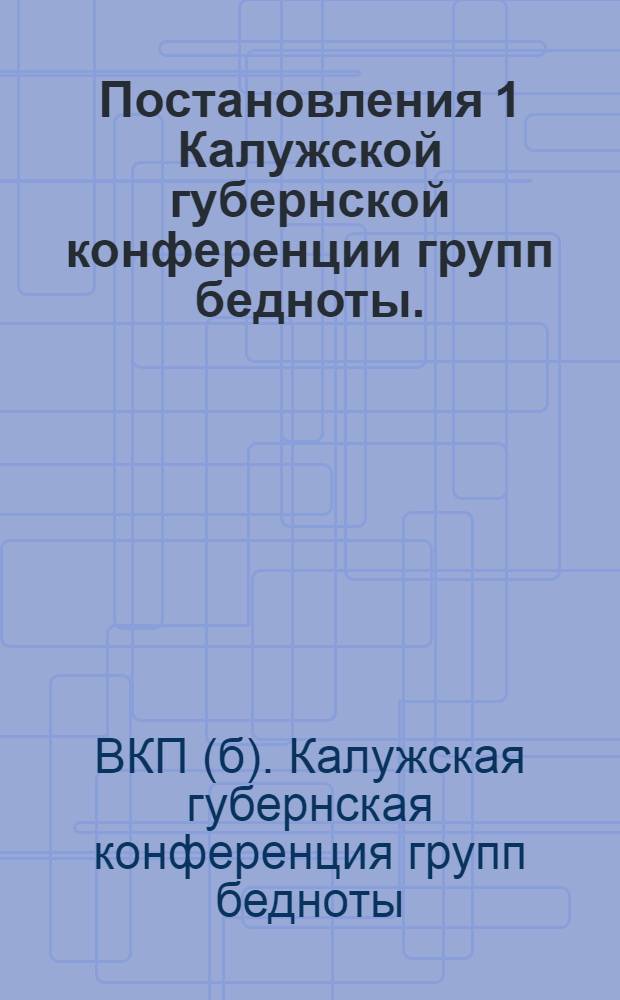 Постановления 1 Калужской губернской конференции групп бедноты.

ВКП (б). Калужская губернская конференция групп бедноты